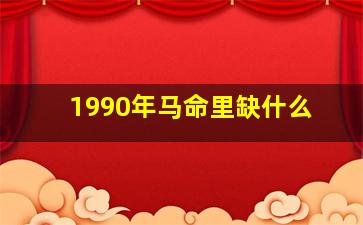 1990年马命里缺什么